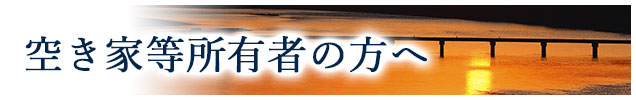 空き家等所有者の方へ